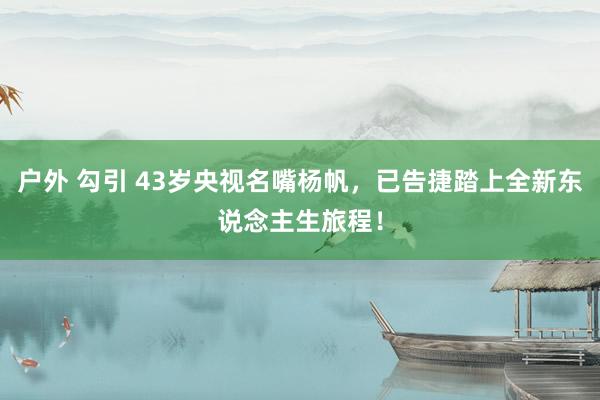 户外 勾引 43岁央视名嘴杨帆，已告捷踏上全新东说念主生旅程！